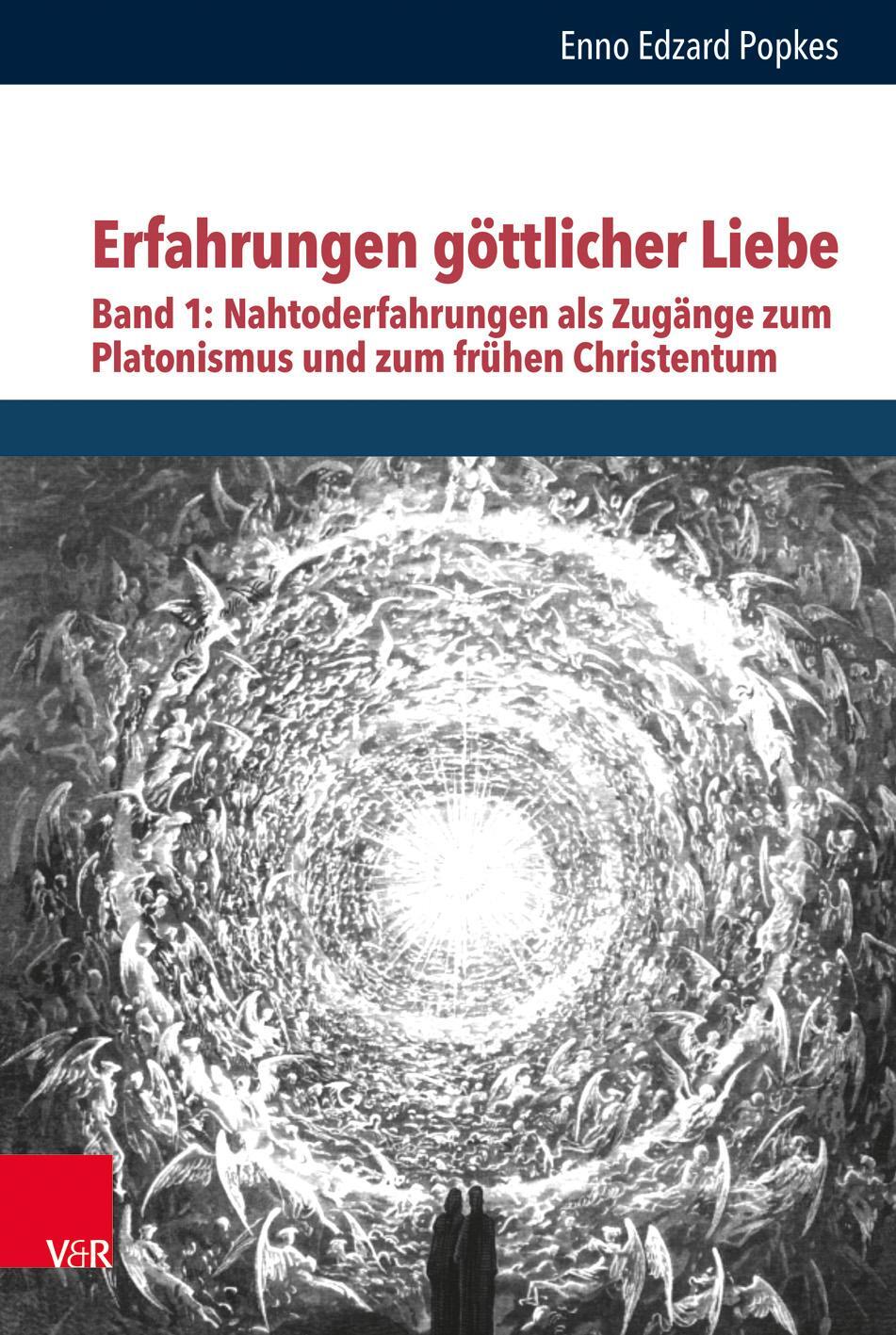 Enno Edzard Popkes

Erfahrungen göttlicher Liebe

Band 1: Nahtoderfahrungen als Zugänge zum Platonismus und zum frühen Christentum

V&R